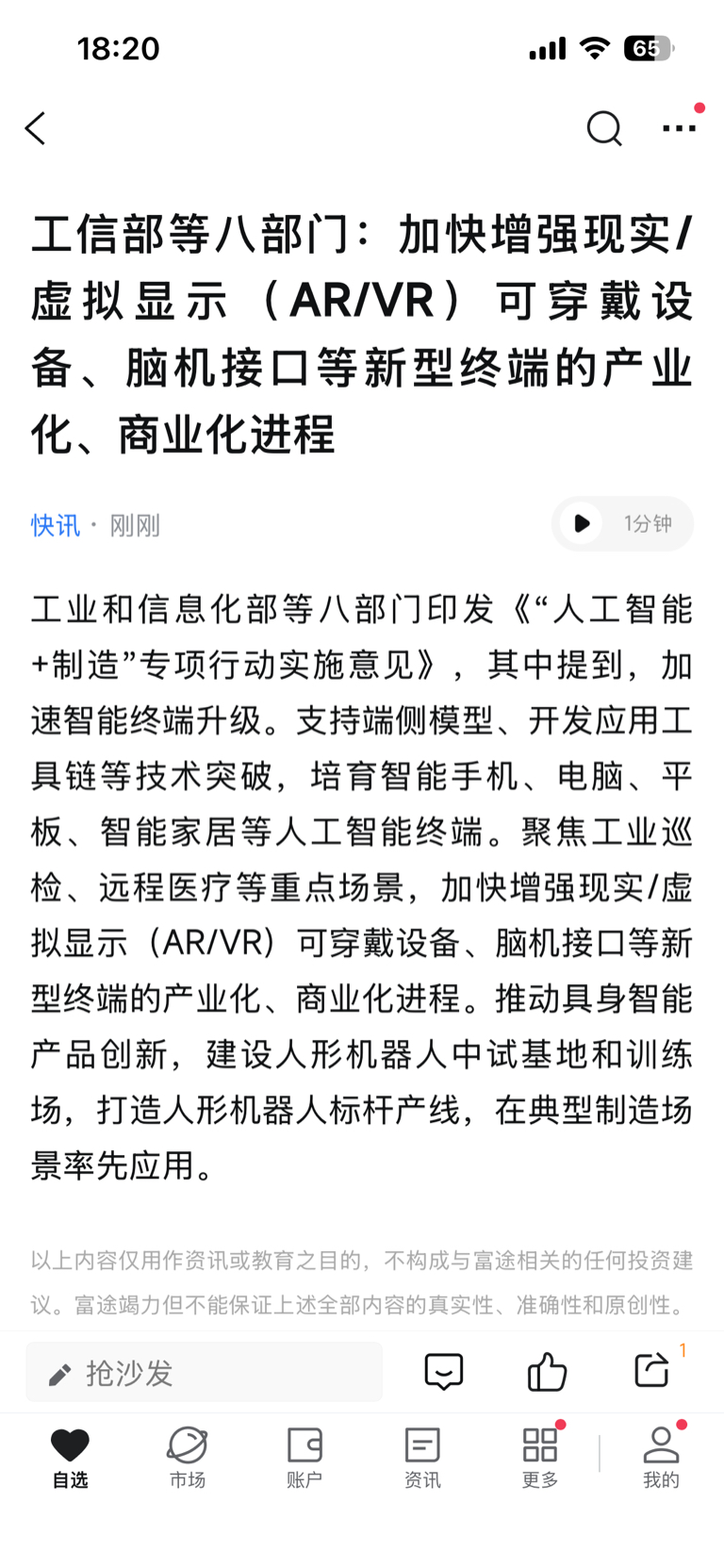 18:20

65

工信部等八部门：加快增强现实/虚拟显示（AR/VR）可穿戴设备、脑机接口等新型终端的产业化、商业化进程

快讯 · 刚刚

1分钟

工业和信息化部等八部门印发《“人工智能+制造”专项行动实施意见》，其中提到，加速智能终端升级。支持端侧模型、开发应用工具链等技术突破，培育智能手机、电脑、平板、智能家居等人工智能终端。聚焦工业巡检、远程医疗等重点场景，加快增强现实/虚拟显示（AR/VR）可穿戴设备、脑机接口等新型终端的产业化、商业化进程。推动具身智能产品创新，建设人形机器人中试基地和训练场，打造人形机器人标杆产线，在典型制造场景率先应用。

以上内容仅用作资讯或教育之目的，不构成与富途相关的任何投资建议。富途竭力但不能保证上述全部内容的真实性、准确性和原创性。

抢沙发

1

自选 市场 账户 资讯 更多 我的